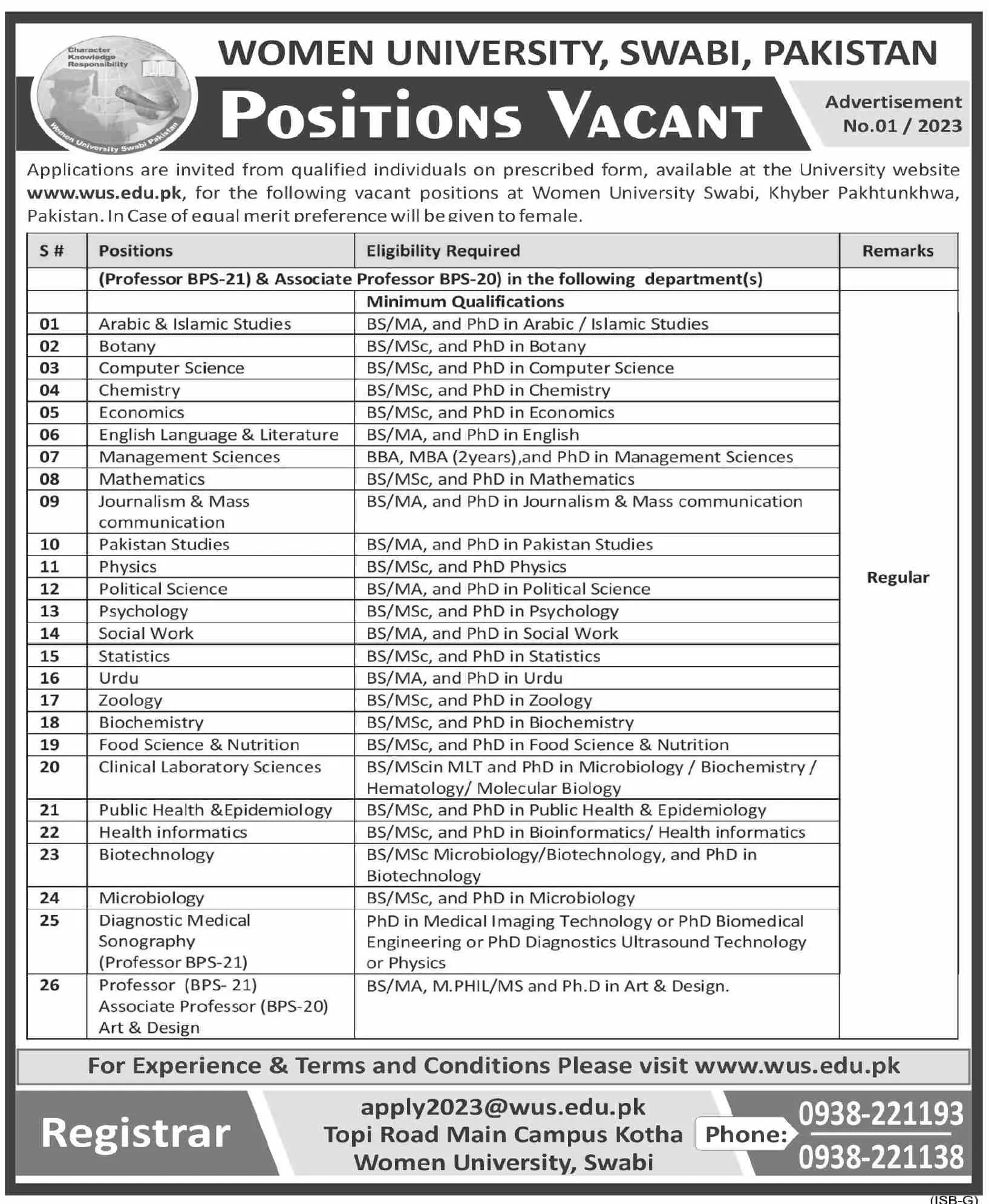 Character Knowledge Responsibility

Women University Swabi Pakistan

WOMEN UNIVERSITY, SWABI, PAKISTAN

POSITIONS VACANT

Advertisement No.01 / 2023

Applications are invited from qualified individuals on prescribed form, available at the University website www.wus.edu.pk, for the following vacant positions at Women University Swabi, Khyber Pakhtunkhwa, Pakistan. In Case of equal merit preference will be given to female.

| S # | Positions | Eligibility Required | Remarks |
|---|---|---|---|
| | (Professor BPS-21) & Associate Professor BPS-20) in the following department(s) | | |
| | | Minimum Qualifications | Regular |
| 01 | Arabic & Islamic Studies | BS/MA, and PhD in Arabic / Islamic Studies | |
| 02 | Botany | BS/MSc, and PhD in Botany | |
| 03 | Computer Science | BS/MSc, and PhD in Computer Science | |
| 04 | Chemistry | BS/MSc, and PhD in Chemistry | |
| 05 | Economics | BS/MSc, and PhD in Economics | |
| 06 | English Language & Literature | BS/MA, and PhD in English | |
| 07 | Management Sciences | BBA, MBA (2years),and PhD in Management Sciences | |
| 08 | Mathematics | BS/MSc, and PhD in Mathematics | |
| 09 | Journalism & Mass communication | BS/MA, and PhD in Journalism & Mass communication | |
| 10 | Pakistan Studies | BS/MA, and PhD in Pakistan Studies | |
| 11 | Physics | BS/MSc, and PhD Physics | |
| 12 | Political Science | BS/MA, and PhD in Political Science | |
| 13 | Psychology | BS/MSc, and PhD in Psychology | |
| 14 | Social Work | BS/MA, and PhD in Social Work | |
| 15 | Statistics | BS/MSc, and PhD in Statistics | |
| 16 | Urdu | BS/MA, and PhD in Urdu | |
| 17 | Zoology | BS/MSc, and PhD in Zoology | |
| 18 | Biochemistry | BS/MSc, and PhD in Biochemistry | |
| 19 | Food Science & Nutrition | BS/MSc, and PhD in Food Science & Nutrition | |
| 20 | Clinical Laboratory Sciences | BS/MScin MLT and PhD in Microbiology / Biochemistry / Hematology/ Molecular Biology | |
| 21 | Public Health &Epidemiology | BS/MSc, and PhD in Public Health & Epidemiology | |
| 22 | Health informatics | BS/MSc, and PhD in Bioinformatics/ Health informatics | |
| 23 | Biotechnology | BS/MSc Microbiology/Biotechnology, and PhD in Biotechnology | |
| 24 | Microbiology | BS/MSc, and PhD in Microbiology | |
| 25 | Diagnostic Medical Sonography (Professor BPS-21) | PhD in Medical Imaging Technology or PhD Biomedical Engineering or PhD Diagnostics Ultrasound Technology or Physics | |
| 26 | Professor (BPS- 21) Associate Professor (BPS-20) Art & Design | BS/MA, M.PHIL/MS and Ph.D in Art & Design. | |

For Experience & Terms and Conditions Please visit www.wus.edu.pk

Registrar

apply2023@wus.edu.pk
Topi Road Main Campus Kotha
Women University, Swabi

Phone: 0938-221193
0938-221138

(ISB-G)